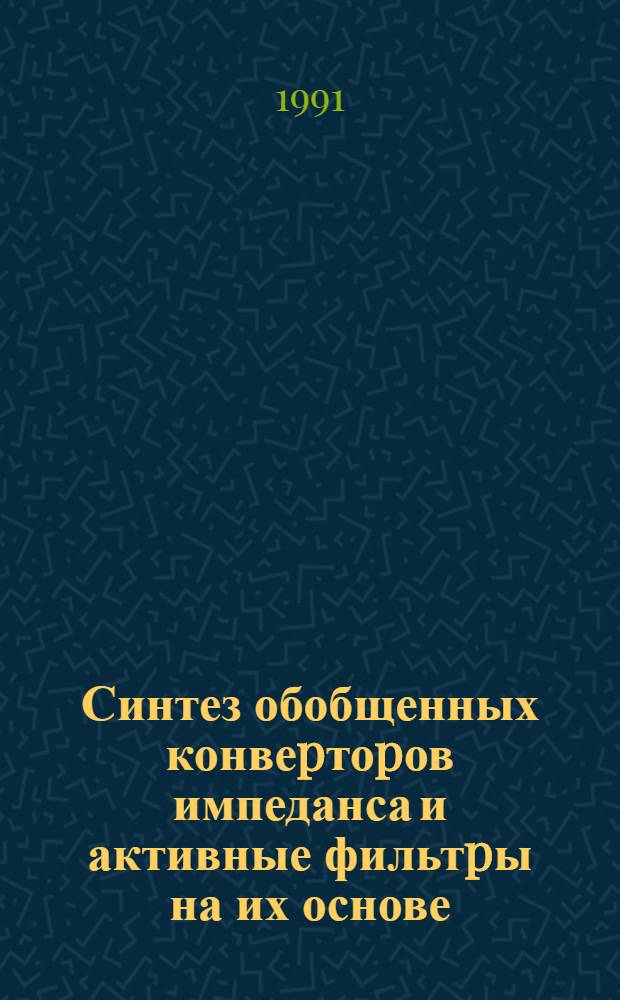 1991

Синтез обобщенных конверторов импеданса и активные фильтры на их основе